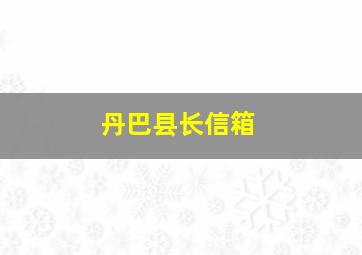 丹巴县长信箱